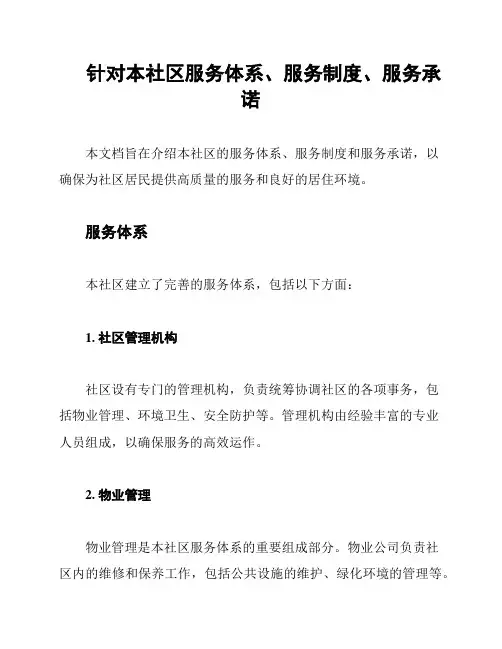 针对本社区服务体系、服务制度、服务承诺

本文档旨在介绍本社区的服务体系、服务制度和服务承诺，以确保为社区居民提供高质量的服务和良好的居住环境。

服务体系

本社区建立了完善的服务体系，包括以下方面：

1. 社区管理机构

社区设有专门的管理机构，负责统筹协调社区的各项事务，包括物业管理、环境卫生、安全防护等。管理机构由经验丰富的专业人员组成，以确保服务的高效运作。

2. 物业管理

物业管理是本社区服务体系的重要组成部分。物业公司负责社区内的维修和保养工作，包括公共设施的维护、绿化环境的管理等。